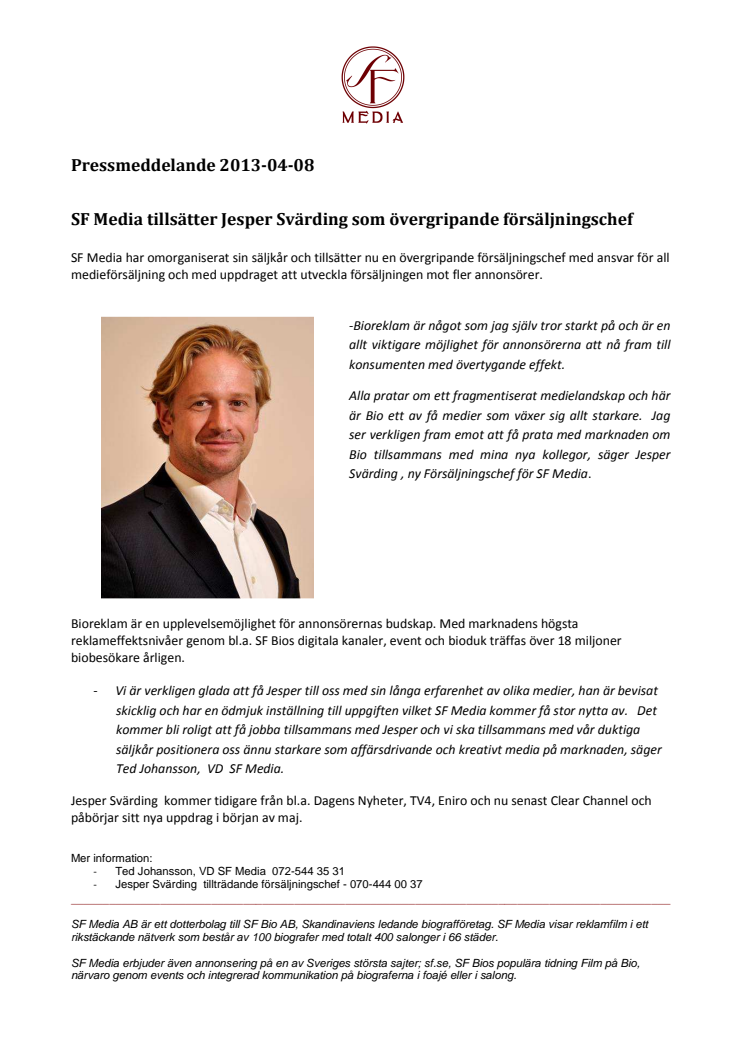 SF
MEDIA

Pressmeddelande 2013-04-08

SF Media tillsätter Jesper Svärding som övergripande försäljningschef

SF Media har omorganiserat sin säljkår och tillsätter nu en övergripande försäljningschef med ansvar för all medieförsäljning och med uppdraget att utveckla försäljningen mot fler annonsörer.

-Bioreklam är något som jag själv tror starkt på och är en allt viktigare möjlighet för annonsörerna att nå fram till konsumenten med övertygande effekt.

Alla pratar om ett fragmentiserat medielandskap och här är Bio ett av få medier som växer sig allt starkare. Jag ser verkligen fram emot att få prata med marknaden om Bio tillsammans med mina nya kollegor, säger Jesper Svärding , ny Försäljningschef för SF Media.

Bioreklam är en upplevelsemöjlighet för annonsörernas budskap. Med marknadens högsta reklameffektsnivåer genom bl.a. SF Bios digitala kanaler, event och bioduk träffas över 18 miljoner biobesökare årligen.

- Vi är verkligen glada att få Jesper till oss med sin långa erfarenhet av olika medier, han är bevisat skicklig och har en ödmjuk inställning till uppgiften vilket SF Media kommer få stor nytta av. Det kommer bli roligt att få jobba tillsammans med Jesper och vi ska tillsammans med vår duktiga säljkår positionera oss ännu starkare som affärsdrivande och kreativt media på marknaden, säger Ted Johansson, VD SF Media.

Jesper Svärding kommer tidigare från bl.a. Dagens Nyheter, TV4, Eniro och nu senast Clear Channel och påbörjar sitt nya uppdrag i början av maj.

Mer information:
- Ted Johansson, VD SF Media 072-544 35 31
- Jesper Svärding tillträdande försäljningschef - 070-444 00 37

SF Media AB är ett dotterbolag till SF Bio AB, Skandinaviens ledande biografföretag. SF Media visar reklamfilm i ett rikstäckande nätverk som består av 100 biografer med totalt 400 salonger i 66 städer.

SF Media erbjuder även annonsering på en av Sveriges största sajter; sf.se, SF Bios populära tidning Film på Bio, närvaro genom events och integrerad kommunikation på biograferna i foajé eller i salong.